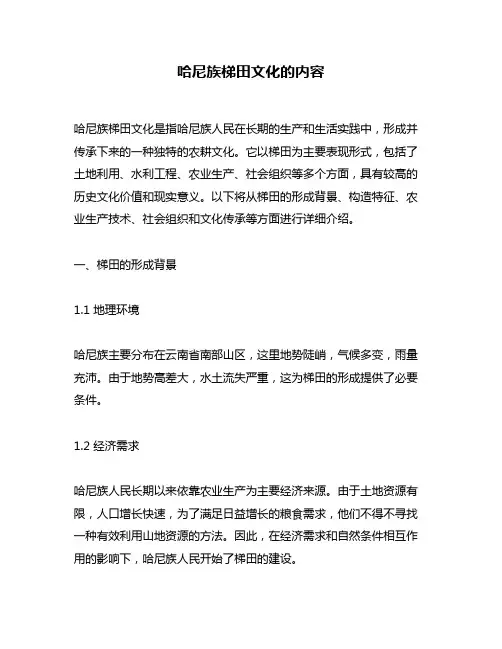 哈尼族梯田文化的内容

哈尼族梯田文化是指哈尼族人民在长期的生产和生活实践中，形成并传承下来的一种独特的农耕文化。它以梯田为主要表现形式，包括了土地利用、水利工程、农业生产、社会组织等多个方面，具有较高的历史文化价值和现实意义。以下将从梯田的形成背景、构造特征、农业生产技术、社会组织和文化传承等方面进行详细介绍。

一、梯田的形成背景

1.1 地理环境

哈尼族主要分布在云南省南部山区，这里地势陡峭，气候多变，雨量充沛。由于地势高差大，水土流失严重，这为梯田的形成提供了必要条件。

1.2 经济需求

哈尼族人民长期以来依靠农业生产为主要经济来源。由于土地资源有限，人口增长快速，为了满足日益增长的粮食需求，他们不得不寻找一种有效利用山地资源的方法。因此，在经济需求和自然条件相互作用的影响下，哈尼族人民开始了梯田的建设。